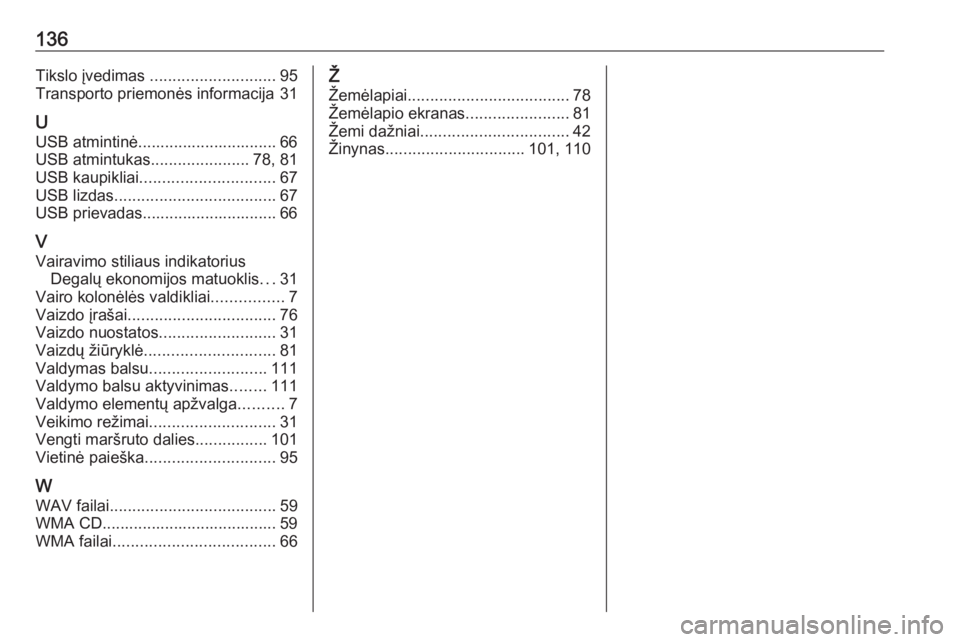 136

Tikslo įvedimas 95
Transporto priemonės informacija 31

U
USB atmintinė 66
USB atmintukas 78, 81
USB kaupikliai 67
USB lizdas 67
USB prievadas 66

V
Vairavimo stiliaus indikatorius
Degalų ekonomijos matuoklis 31
Vairo kolonėlės valdikliai 7
Vaizdo įrašai 76
Vaizdo nuostatos 31
Vaizdų žiūryklė 81
Valdymas balsu 111
Valdymo balsu aktyvinimas 111
Valdymo elementų apžvalga 7
Veikimo režimai 31
Vengti maršruto dalies 101
Vietinė paieška 95

W
WAV failai 59
WMA CD 59
WMA failai 66

Ž
Žemėlapiai 78
Žemėlapio ekranas 81
Žemi dažniai 42
Žinynas 101, 110

carmanualsonline.info